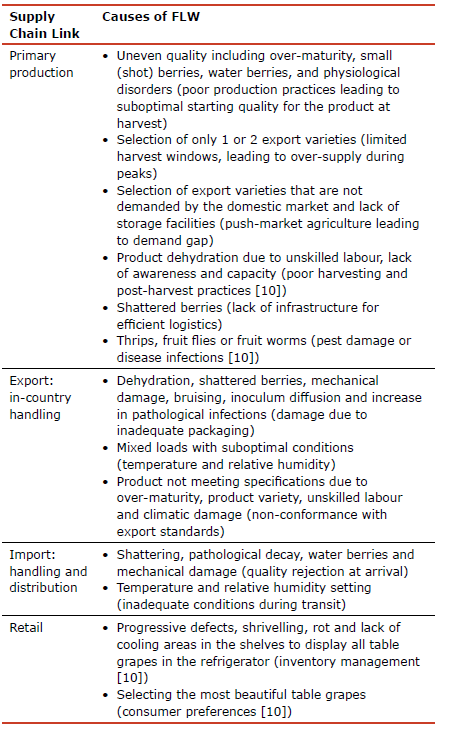 | Supply Chain Link | Causes of FLW |
|---|---|
| Primary production | • Uneven quality including over-maturity, small (shot) berries, water berries, and physiological disorders (poor production practices leading to suboptimal starting quality for the product at harvest) • Selection of only 1 or 2 export varieties (limited harvest windows, leading to over-supply during peaks) • Selection of export varieties that are not demanded by the domestic market and lack of storage facilities (push-market agriculture leading to demand gap) • Product dehydration due to unskilled labour, lack of awareness and capacity (poor harvesting and post-harvest practices [10]) • Shattered berries (lack of infrastructure for efficient logistics) • Thrips, fruit flies or fruit worms (pest damage or disease infections [10]) |
| Export: in-country handling | • Dehydration, shattered berries, mechanical damage, bruising, inoculum diffusion and increase in pathological infections (damage due to inadequate packaging) • Mixed loads with suboptimal conditions (temperature and relative humidity) • Product not meeting specifications due to over-maturity, product variety, unskilled labour and climatic damage (non-conformance with export standards) |
| Import: handling and distribution | • Shattering, pathological decay, water berries and mechanical damage (quality rejection at arrival) • Temperature and relative humidity setting (inadequate conditions during transit) |
| Retail | • Progressive defects, shrivelling, rot and lack of cooling areas in the shelves to display all table grapes in the refrigerator (inventory management [10]) • Selecting the most beautiful table grapes (consumer preferences [10]) |